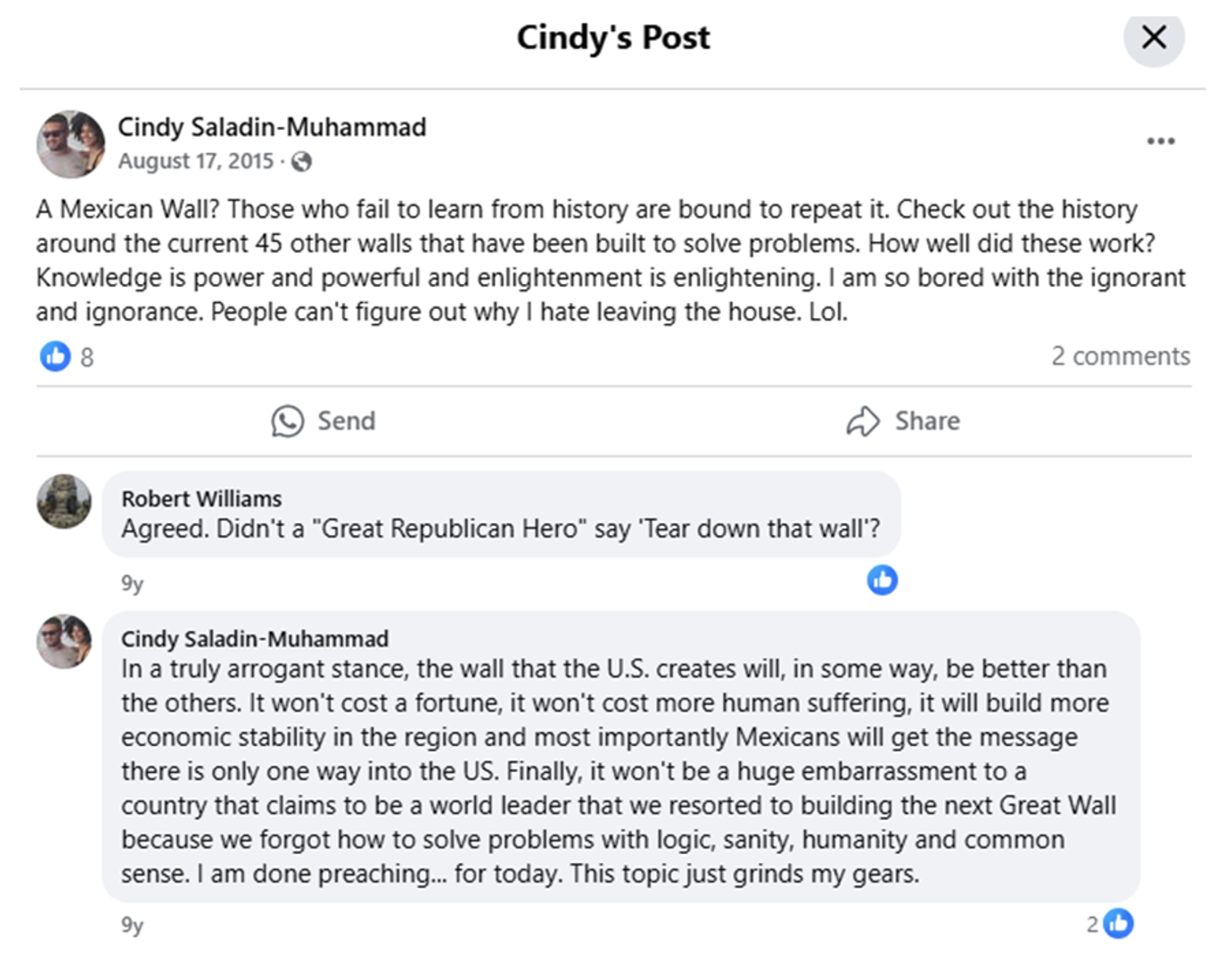 Cindy's Post

Cindy Saladin-Muhammad
August 17, 2015 ·

A Mexican Wall? Those who fail to learn from history are bound to repeat it. Check out the history around the current 45 other walls that have been built to solve problems. How well did these work? Knowledge is power and powerful and enlightenment is enlightening. I am so bored with the ignorant and ignorance. People can't figure out why I hate leaving the house. Lol.

8

2 comments

Send

Share

Robert Williams
Agreed. Didn't a "Great Republican Hero" say 'Tear down that wall'?

9y

Cindy Saladin-Muhammad
In a truly arrogant stance, the wall that the U.S. creates will, in some way, be better than the others. It won't cost a fortune, it won't cost more human suffering, it will build more economic stability in the region and most importantly Mexicans will get the message there is only one way into the US. Finally, it won't be a huge embarrassment to a country that claims to be a world leader that we resorted to building the next Great Wall because we forgot how to solve problems with logic, sanity, humanity and common sense. I am done preaching... for today. This topic just grinds my gears.

9y

2